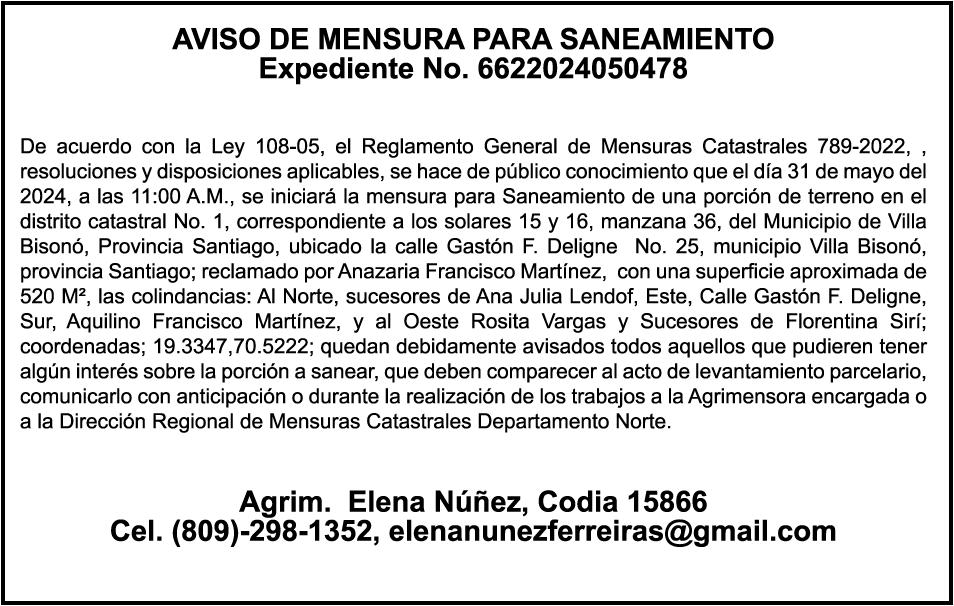 AVISO DE MENSURA PARA SANEAMIENTO
Expediente No. 6622024050478

De acuerdo con la Ley 108-05, el Reglamento General de Mensuras Catastrales 789-2022, , resoluciones y disposiciones aplicables, se hace de público conocimiento que el día 31 de mayo del 2024, a las 11:00 A.M., se iniciará la mensura para Saneamiento de una porción de terreno en el distrito catastral No. 1, correspondiente a los solares 15 y 16, manzana 36, del Municipio de Villa Bisonó, Provincia Santiago, ubicado la calle Gastón F. Deligne No. 25, municipio Villa Bisonó, provincia Santiago; reclamado por Anazaria Francisco Martínez, con una superficie aproximada de 520 M², las colindancias: Al Norte, sucesores de Ana Julia Lendof, Este, Calle Gastón F. Deligne, Sur, Aquilino Francisco Martínez, y al Oeste Rosita Vargas y Sucesores de Florentina Sirí; coordenadas; 19.3347,70.5222; quedan debidamente avisados todos aquellos que pudieren tener algún interés sobre la porción a sanear, que deben comparecer al acto de levantamiento parcelario, comunicarlo con anticipación o durante la realización de los trabajos a la Agrimensora encargada o a la Dirección Regional de Mensuras Catastrales Departamento Norte.

Agrim. Elena Núñez, Codia 15866
Cel. (809)-298-1352, elenanunezferreiras@gmail.com